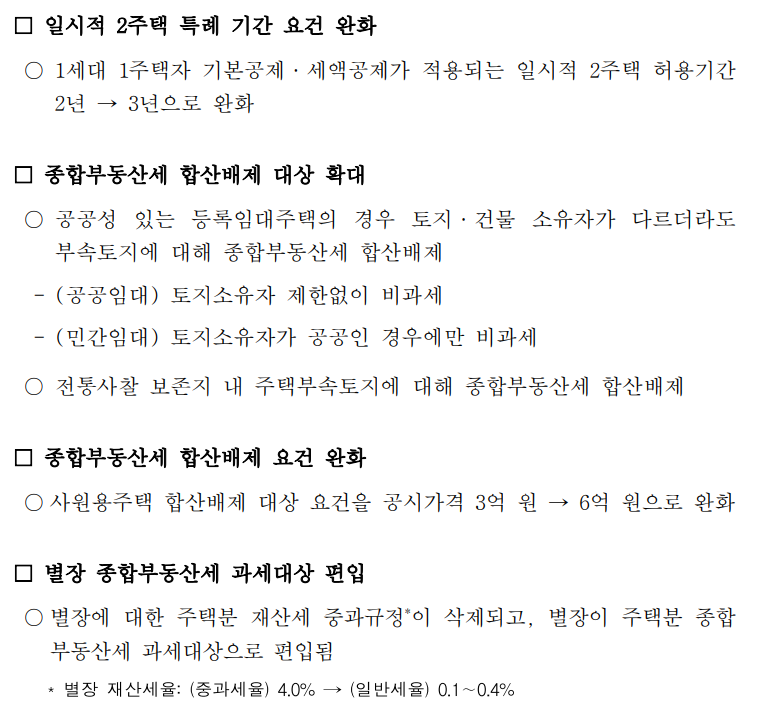 □ 일시적 2주택 특례 기간 요건 완화

○ 1세대 1주택자 기본공제 · 세액공제가 적용되는 일시적 2주택 허용기간 2년 → 3년으로 완화

□ 종합부동산세 합산배제 대상 확대

○ 공공성 있는 등록임대주택의 경우 토지 · 건물 소유자가 다르더라도 부속토지에 대해 종합부동산세 합산배제

- (공공임대) 토지소유자 제한없이 비과세

- (민간임대) 토지소유자가 공공인 경우에만 비과세

○ 전통사찰 보존지 내 주택부속토지에 대해 종합부동산세 합산배제

□ 종합부동산세 합산배제 요건 완화

○ 사원용주택 합산배제 대상 요건을 공시가격 3억 원 → 6억 원으로 완화

□ 별장 종합부동산세 과세대상 편입

○ 별장에 대한 주택분 재산세 중과규정*이 삭제되고, 별장이 주택분 종합부동산세 과세대상으로 편입됨

* 별장 재산세율: (중과세율) 4.0% → (일반세율) 0.1∼0.4%